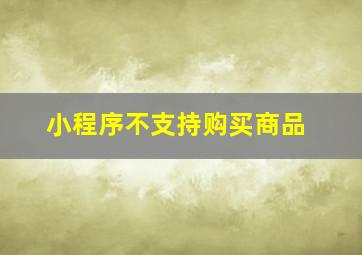 小程序不支持购买商品